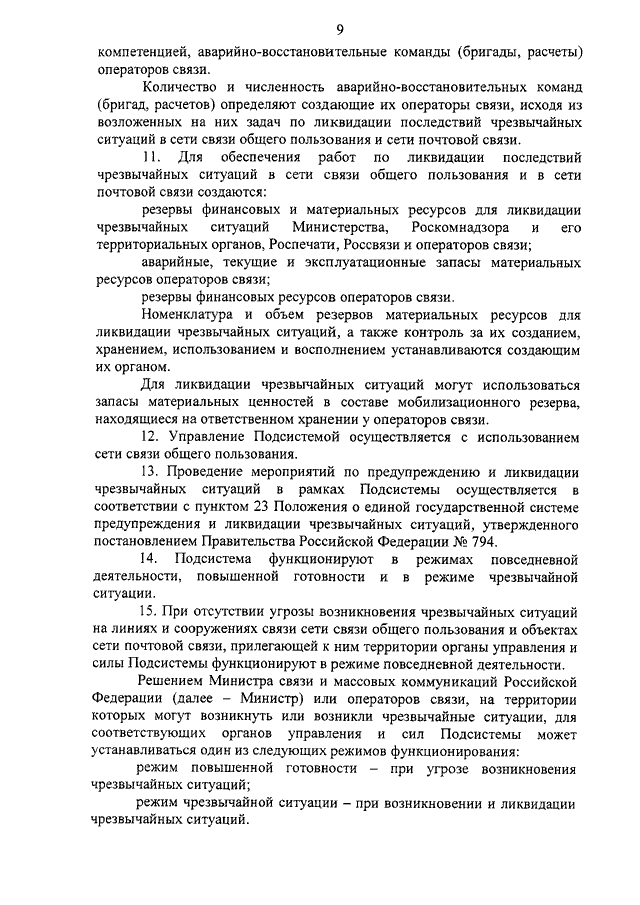 9

компетенцией, аварийно-восстановительные команды (бригады, расчеты) операторов связи.

Количество и численность аварийно-восстановительных команд (бригад, расчетов) определяют создающие их операторы связи, исходя из возложенных на них задач по ликвидации последствий чрезвычайных ситуаций в сети связи общего пользования и сети почтовой связи.

11. Для обеспечения работ по ликвидации последствий чрезвычайных ситуаций в сети связи общего пользования и в сети почтовой связи создаются:

резервы финансовых и материальных ресурсов для ликвидации чрезвычайных ситуаций Министерства, Роскомнадзора и его территориальных органов, Роспечати, Россвязи и операторов связи;

аварийные, текущие и эксплуатационные запасы материальных ресурсов операторов связи;

резервы финансовых ресурсов операторов связи.

Номенклатура и объем резервов материальных ресурсов для ликвидации чрезвычайных ситуаций, а также контроль за их созданием, хранением, использованием и восполнением устанавливаются создающим их органом.

Для ликвидации чрезвычайных ситуаций могут использоваться запасы материальных ценностей в составе мобилизационного резерва, находящиеся на ответственном хранении у операторов связи.

12. Управление Подсистемой осуществляется с использованием сети связи общего пользования.

13. Проведение мероприятий по предупреждению и ликвидации чрезвычайных ситуаций в рамках Подсистемы осуществляется в соответствии с пунктом 23 Положения о единой государственной системе предупреждения и ликвидации чрезвычайных ситуаций, утвержденного постановлением Правительства Российской Федерации № 794.

14. Подсистема функционируют в режимах повседневной деятельности, повышенной готовности и в режиме чрезвычайной ситуации.

15. При отсутствии угрозы возникновения чрезвычайных ситуаций на линиях и сооружениях связи сети связи общего пользования и объектах сети почтовой связи, прилегающей к ним территории органы управления и силы Подсистемы функционируют в режиме повседневной деятельности.

Решением Министра связи и массовых коммуникаций Российской Федерации (далее – Министр) или операторов связи, на территории которых могут возникнуть или возникли чрезвычайные ситуации, для соответствующих органов управления и сил Подсистемы может устанавливаться один из следующих режимов функционирования:

режим повышенной готовности – при угрозе возникновения чрезвычайных ситуаций;

режим чрезвычайной ситуации – при возникновении и ликвидации чрезвычайных ситуаций.